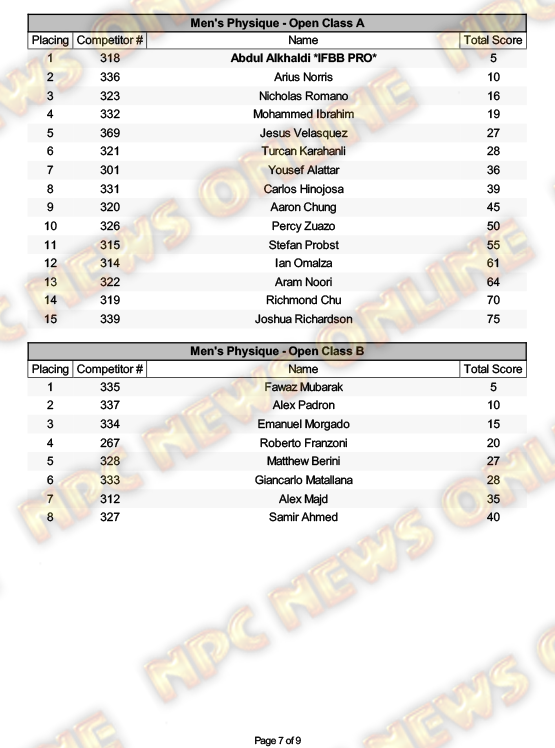 Men's Physique - Open Class A

| Placing | Competitor # | Name | Total Score |
|---|---|---|---|
| 1 | 318 | Abdul Alkhaldi *IFBB PRO* | 5 |
| 2 | 336 | Arius Norris | 10 |
| 3 | 323 | Nicholas Romano | 16 |
| 4 | 332 | Mohammed Ibrahim | 19 |
| 5 | 369 | Jesus Velasquez | 27 |
| 6 | 321 | Turcan Karahanli | 28 |
| 7 | 301 | Yousef Alattar | 36 |
| 8 | 331 | Carlos Hinojosa | 39 |
| 9 | 320 | Aaron Chung | 45 |
| 10 | 326 | Percy Zuazo | 50 |
| 11 | 315 | Stefan Probst | 55 |
| 12 | 314 | Ian Omalza | 61 |
| 13 | 322 | Aram Noori | 64 |
| 14 | 319 | Richmond Chu | 70 |
| 15 | 339 | Joshua Richardson | 75 |

Men's Physique - Open Class B

| Placing | Competitor # | Name | Total Score |
|---|---|---|---|
| 1 | 335 | Fawaz Mubarak | 5 |
| 2 | 337 | Alex Padron | 10 |
| 3 | 334 | Emanuel Morgado | 15 |
| 4 | 267 | Roberto Franzoni | 20 |
| 5 | 328 | Matthew Berini | 27 |
| 6 | 333 | Giancarlo Matallana | 28 |
| 7 | 312 | Alex Majd | 35 |
| 8 | 327 | Samir Ahmed | 40 |

Page 7 of 9

NPC NEWS ONLINE